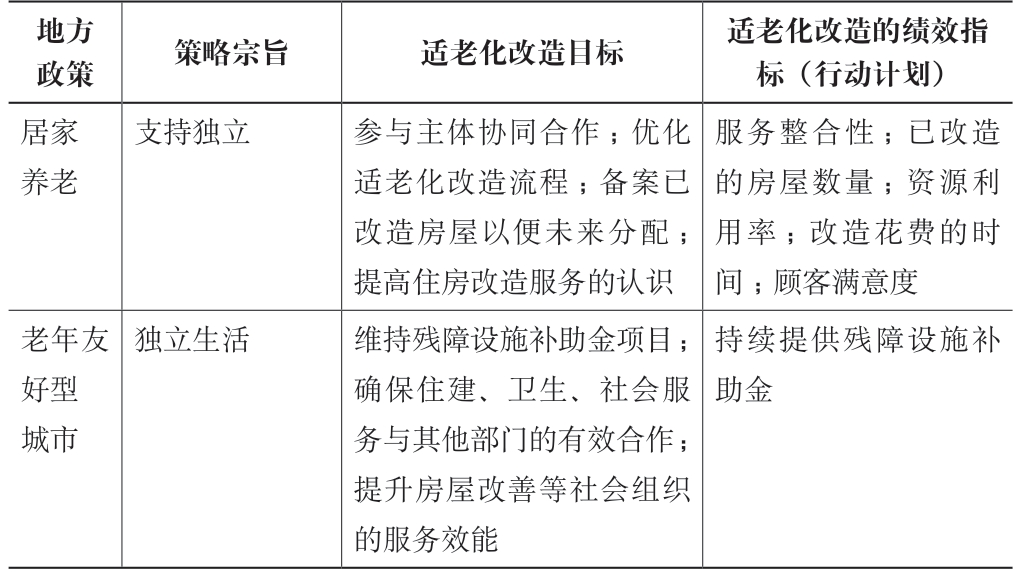 | 地方政策 | 策略宗旨 | 适老化改造目标 | 适老化改造的绩效指标（行动计划） |
|---|---|---|---|
| 居家养老 | 支持独立 | 参与主体协同合作；优化适老化改造流程；备案已改造房屋以便未来分配；提高住房改造服务的认识 | 服务整合性；已改造的房屋数量；资源利用率；改造花费的时间；顾客满意度 |
| 老年友好型城市 | 独立生活 | 维持残障设施补助金项目；确保住建、卫生、社会服务与其他部门的有效合作；提升房屋改善等社会组织的服务效能 | 持续提供残障设施补助金 |